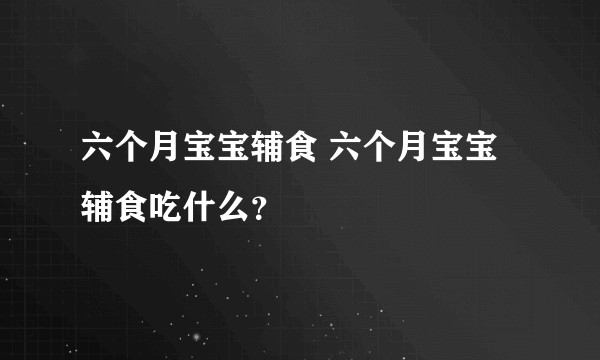 六个月宝宝辅食 六个月宝宝辅食吃什么?